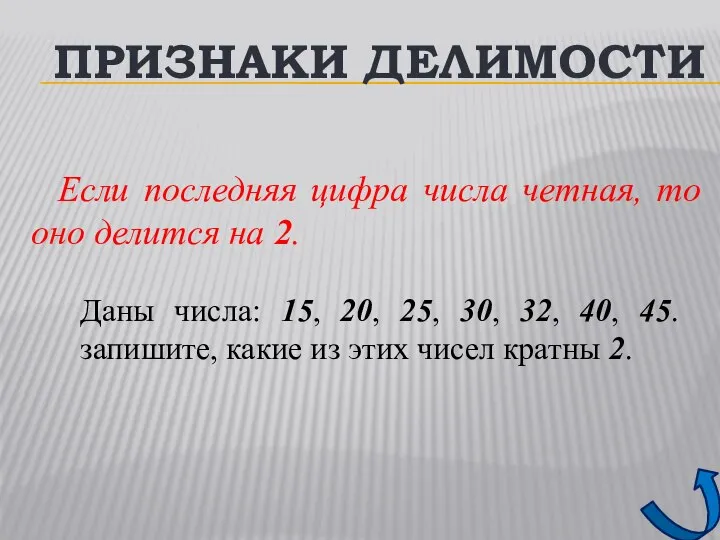 ПРИЗНАКИ ДЕЛИМОСТИ

Если последняя цифра числа четная, то оно делится на 2.

Даны числа: 15, 20, 25, 30, 32, 40, 45. запишите, какие из этих чисел кратны 2.